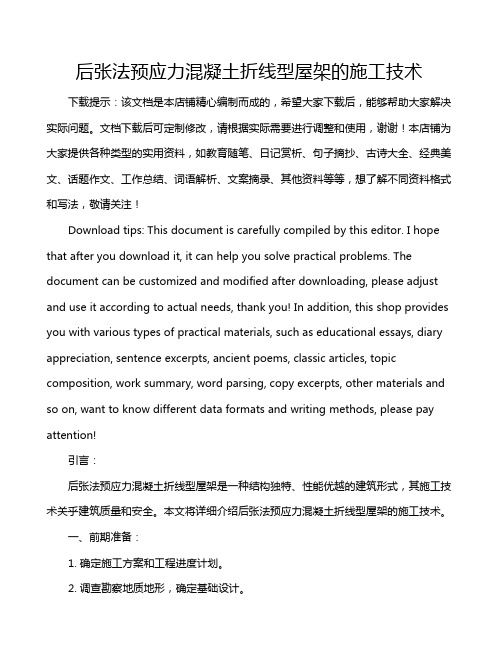 后张法预应力混凝土折线型屋架的施工技术

下载提示：该文档是本店铺精心编制而成的，希望大家下载后，能够帮助大家解决实际问题。文档下载后可定制修改，请根据实际需要进行调整和使用，谢谢！本店铺为大家提供各种类型的实用资料，如教育随笔、日记赏析、句子摘抄、古诗大全、经典美文、话题作文、工作总结、词语解析、文案摘录、其他资料等等，想了解不同资料格式和写法，敬请关注！

Download tips: This document is carefully compiled by this editor. I hope that after you download it, it can help you solve practical problems. The document can be customized and modified after downloading, please adjust and use it according to actual needs, thank you! In addition, this shop provides you with various types of practical materials, such as educational essays, diary appreciation, sentence excerpts, ancient poems, classic articles, topic composition, work summary, word parsing, copy excerpts, other materials and so on, want to know different data formats and writing methods, please pay attention!

引言：

后张法预应力混凝土折线型屋架是一种结构独特、性能优越的建筑形式，其施工技术关乎建筑质量和安全。本文将详细介绍后张法预应力混凝土折线型屋架的施工技术。

一、前期准备：

1. 确定施工方案和工程进度计划。

2. 调查勘察地质地形，确定基础设计。